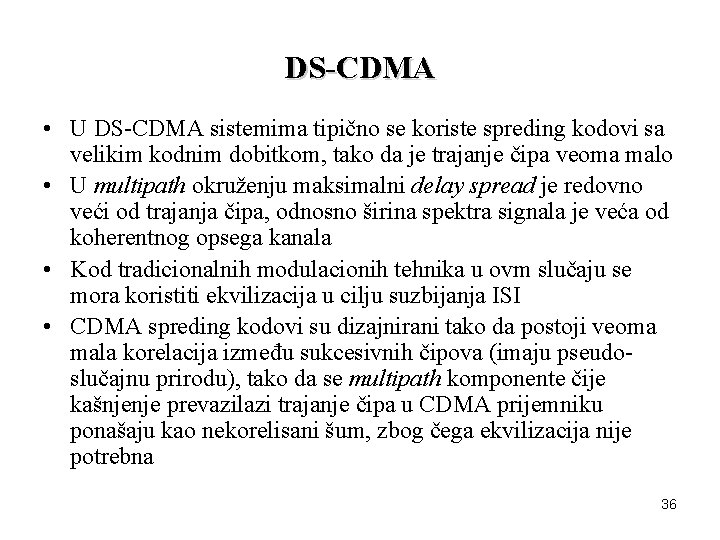 DS-CDMA

• U DS-CDMA sistemima tipično se koriste spreding kodovi sa velikim kodnim dobitkom, tako da je trajanje čipa veoma malo
• U multipath okruženju maksimalni delay spread je redovno veći od trajanja čipa, odnosno širina spektra signala je veća od koherentnog opsega kanala
• Kod tradicionalnih modulacionih tehnika u ovm slučaju se mora koristiti ekvilizacija u cilju suzbijanja ISI
• CDMA spreding kodovi su dizajnirani tako da postoji veoma mala korelacija između sukcesivnih čipova (imaju pseudo-slučajnu prirodu), tako da se multipath komponente čije kašnjenje prevazilazi trajanje čipa u CDMA prijemniku ponašaju kao nekorelisani šum, zbog čega ekvilizacija nije potrebna

36